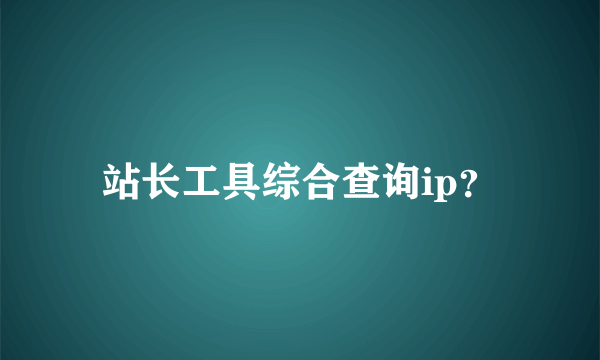 站长工具综合查询ip？